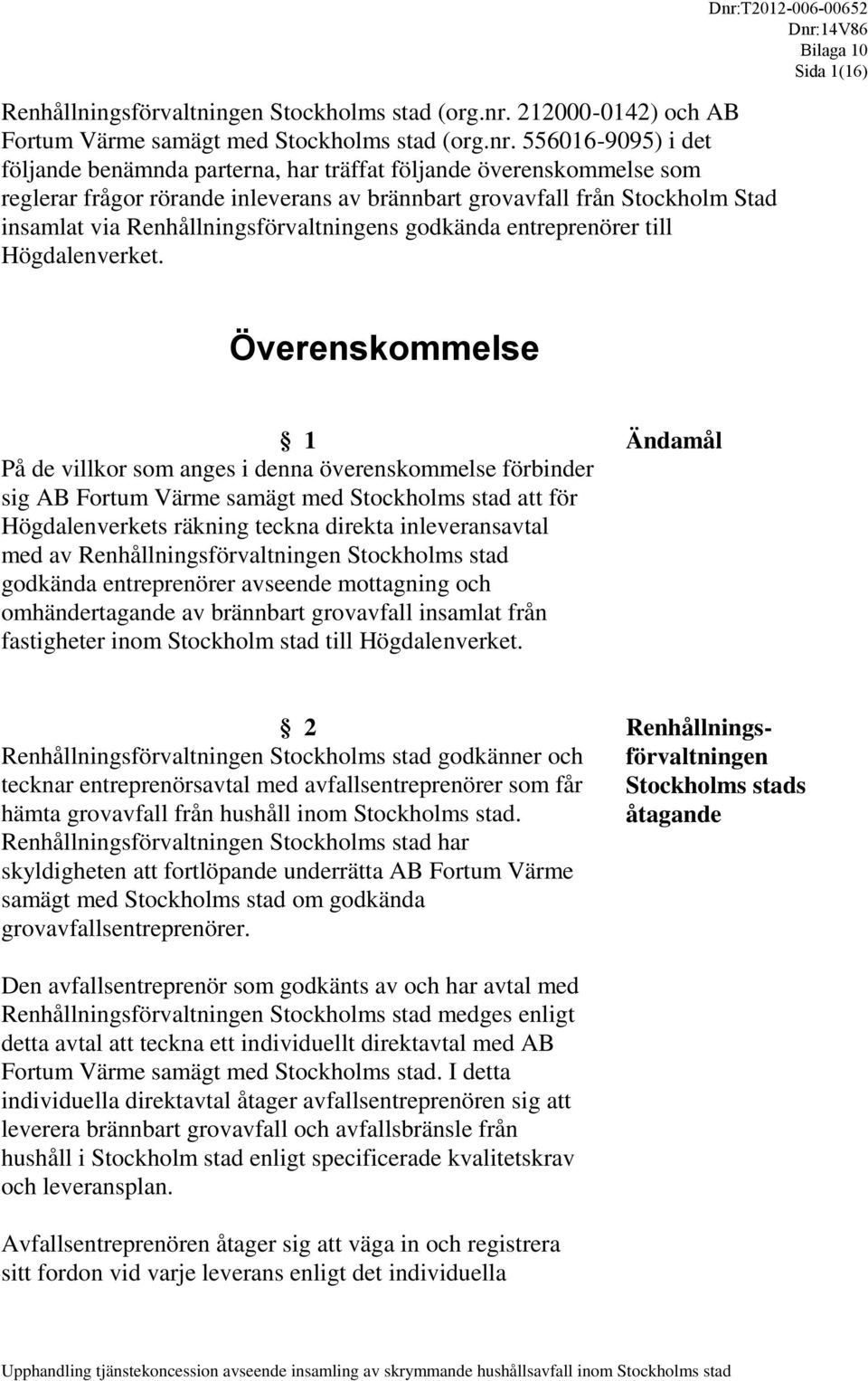 Dnr:T2012-006-00652
Dnr:14V86
Bilaga 10
Sida 1(16)

Renhållningsförvaltningen Stockholms stad (org.nr. 212000-0142) och AB Fortum Värme samägt med Stockholms stad (org.nr. 556016-9095) i det följande benämnda parterna, har träffat följande överenskommelse som reglerar frågor rörande inleverans av brännbart grovavfall från Stockholm Stad insamlat via Renhållningsförvaltningens godkända entreprenörer till Högdalenverket.

Överenskommelse

§ 1

Ändamål

På de villkor som anges i denna överenskommelse förbinder sig AB Fortum Värme samägt med Stockholms stad att för Högdalenverkets räkning teckna direkta inleveransavtal med av Renhållningsförvaltningen Stockholms stad godkända entreprenörer avseende mottagning och omhändertagande av brännbart grovavfall insamlat från fastigheter inom Stockholm stad till Högdalenverket.

§ 2

Renhållningsförvaltningen Stockholms stads åtagande

Renhållningsförvaltningen Stockholms stad godkänner och tecknar entreprenörsavtal med avfallsentreprenörer som får hämta grovavfall från hushåll inom Stockholms stad. Renhållningsförvaltningen Stockholms stad har skyldigheten att fortlöpande underrätta AB Fortum Värme samägt med Stockholms stad om godkända grovavfallsentreprenörer.

Den avfallsentreprenör som godkänts av och har avtal med Renhållningsförvaltningen Stockholms stad medges enligt detta avtal att teckna ett individuellt direktavtal med AB Fortum Värme samägt med Stockholms stad. I detta individuella direktavtal åtager avfallsentreprenören sig att leverera brännbart grovavfall och avfallsbränsle från hushåll i Stockholm stad enligt specificerade kvalitetskrav och leveransplan.

Avfallsentreprenören åtager sig att väga in och registrera sitt fordon vid varje leverans enligt det individuella

Upphandling tjänstekoncession avseende insamling av skrymmande hushållsavfall inom Stockholms stad